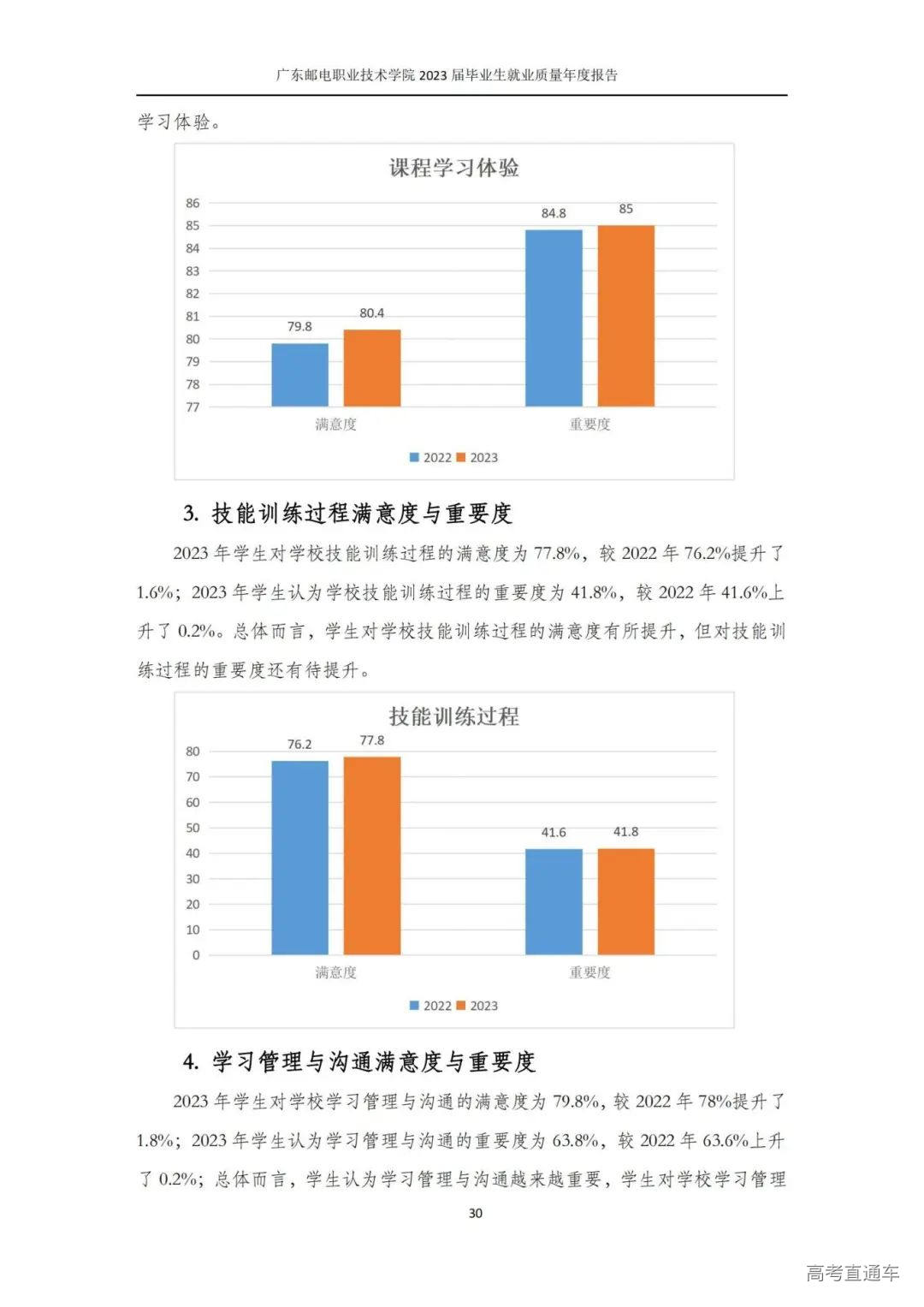 广东邮电职业技术学院 2023 届毕业生就业质量年度报告

学习体验。

课程学习体验

86
85
84
83
82
81
80
79
78
77

79.8
80.4
84.8
85

满意度
重要度

2022 2023

3. 技能训练过程满意度与重要度

2023 年学生对学校技能训练过程的满意度为 77.8%，较 2022 年 76.2%提升了 1.6%；2023 年学生认为学校技能训练过程的重要度为 41.8%，较 2022 年 41.6%上升了 0.2%。总体而言，学生对学校技能训练过程的满意度有所提升，但对技能训练过程的重要度还有待提升。

技能训练过程

80
70
60
50
40
30
20
10
0

76.2
77.8
41.6
41.8

满意度
重要度

2022 2023

4. 学习管理与沟通满意度与重要度

2023 年学生对学校学习管理与沟通的满意度为 79.8%，较 2022 年 78%提升了 1.8%；2023 年学生认为学习管理与沟通的重要度为 63.8%，较 2022 年 63.6%上升了 0.2%；总体而言，学生认为学习管理与沟通越来越重要，学生对学校学习管理

30

高考直通车